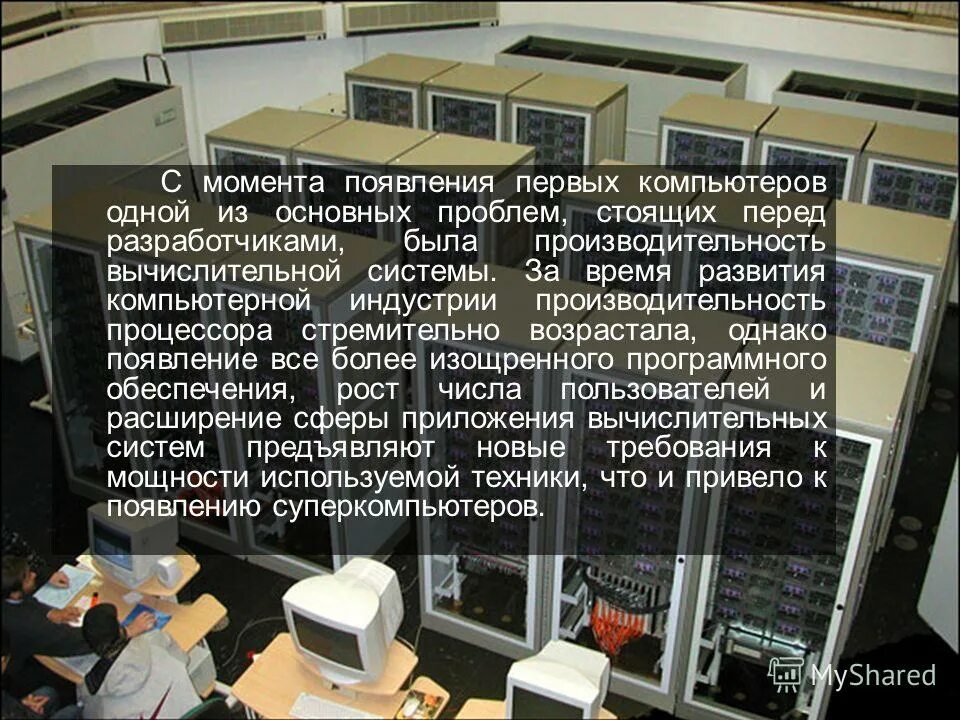 С момента появления первых компьютеров одной из основных проблем, стоящих перед разработчиками, была производительность вычислительной системы. За время развития компьютерной индустрии производительность процессора стремительно возрастала, однако появление все более изощренного программного обеспечения, рост числа пользователей и расширение сферы приложения вычислительных систем предъявляют новые требования к мощности используемой техники, что и привело к появлению суперкомпьютеров.

MyShared